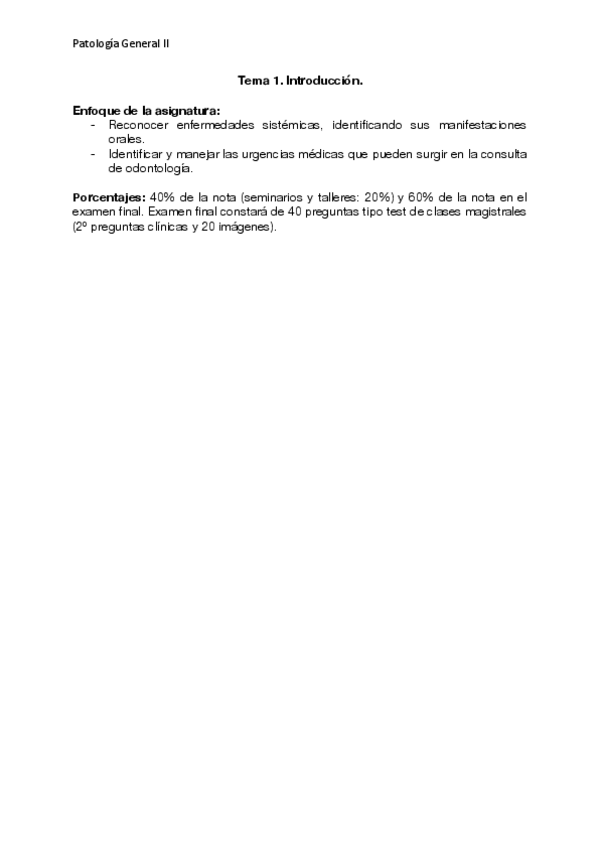 Patología General II

Tema 1. Introducción.

Enfoque de la asignatura:
- Reconocer enfermedades sistémicas, identificando sus manifestaciones orales.
- Identificar y manejar las urgencias médicas que pueden surgir en la consulta de odontología.

Porcentajes: 40% de la nota (seminarios y talleres: 20%) y 60% de la nota en el examen final. Examen final constará de 40 preguntas tipo test de clases magistrales (2º preguntas clínicas y 20 imágenes).